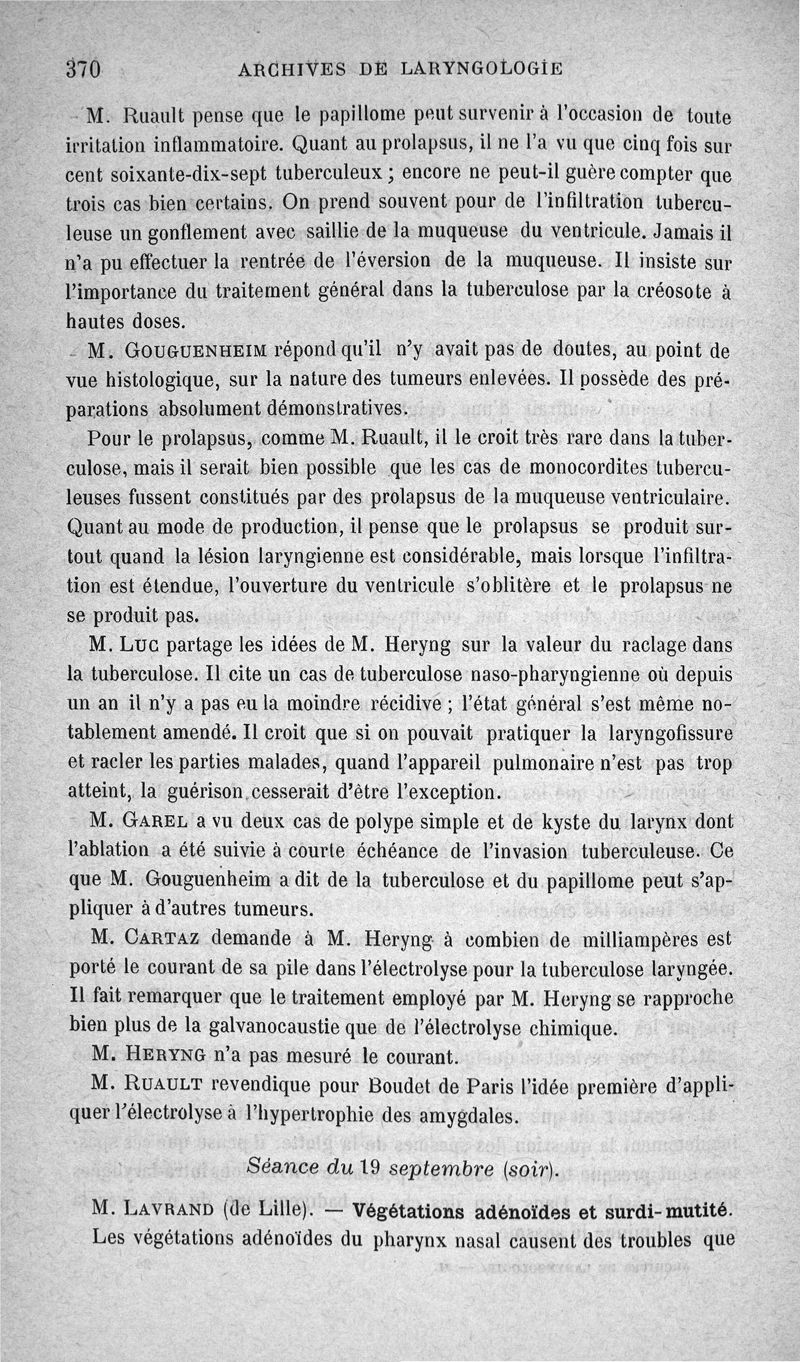 370 ARCHIVES DE LARYNGOLOGIE

M. Ruault pense que le papillome peut survenir à l'occasion de toute irritation inflammatoire. Quant au prolapsus, il ne l'a vu que cinq fois sur cent soixante-dix-sept tuberculeux ; encore ne peut-il guère compter que trois cas bien certains. On prend souvent pour de l'infiltration tuberculeuse un gonflement avec saillie de la muqueuse du ventricule. Jamais il n'a pu effectuer la rentrée de l'éversion de la muqueuse. Il insiste sur l'importance du traitement général dans la tuberculose par la créosote à hautes doses.

M. GOUGUENHEIM répond qu'il n'y avait pas de doutes, au point de vue histologique, sur la nature des tumeurs enlevées. Il possède des préparations absolument démonstratives.

Pour le prolapsus, comme M. Ruault, il le croit très rare dans la tuberculose, mais il serait bien possible que les cas de monocordites tuberculeuses fussent constitués par des prolapsus de la muqueuse ventriculaire. Quant au mode de production, il pense que le prolapsus se produit surtout quand la lésion laryngienne est considérable, mais lorsque l'infiltration est étendue, l'ouverture du ventricule s'oblitère et le prolapsus ne se produit pas.

M. LUC partage les idées de M. Heryng sur la valeur du raclage dans la tuberculose. Il cite un cas de tuberculose naso-pharyngienne où depuis un an il n'y a pas eu la moindre récidive ; l'état général s'est même notablement amendé. Il croit que si on pouvait pratiquer la laryngofissure et racler les parties malades, quand l'appareil pulmonaire n'est pas trop atteint, la guérison cesserait d'être l'exception.

M. GAREL a vu deux cas de polype simple et de kyste du larynx dont l'ablation a été suivie à courte échéance de l'invasion tuberculeuse. Ce que M. Gouguenheim a dit de la tuberculose et du papillome peut s'appliquer à d'autres tumeurs.

M. CARTAZ demande à M. Heryng à combien de milliampères est porté le courant de sa pile dans l'électrolyse pour la tuberculose laryngée. Il fait remarquer que le traitement employé par M. Heryng se rapproche bien plus de la galvanocaustie que de l'électrolyse chimique.

M. HERYNG n'a pas mesuré le courant.

M. RUAULT revendique pour Boudet de Paris l'idée première d'appliquer l'électrolyse à l'hypertrophie des amygdales.

Séance du 19 septembre (soir).

M. LAVRAND (de Lille). — Végétations adénoïdes et surdi-mutité. Les végétations adénoïdes du pharynx nasal causent des troubles que